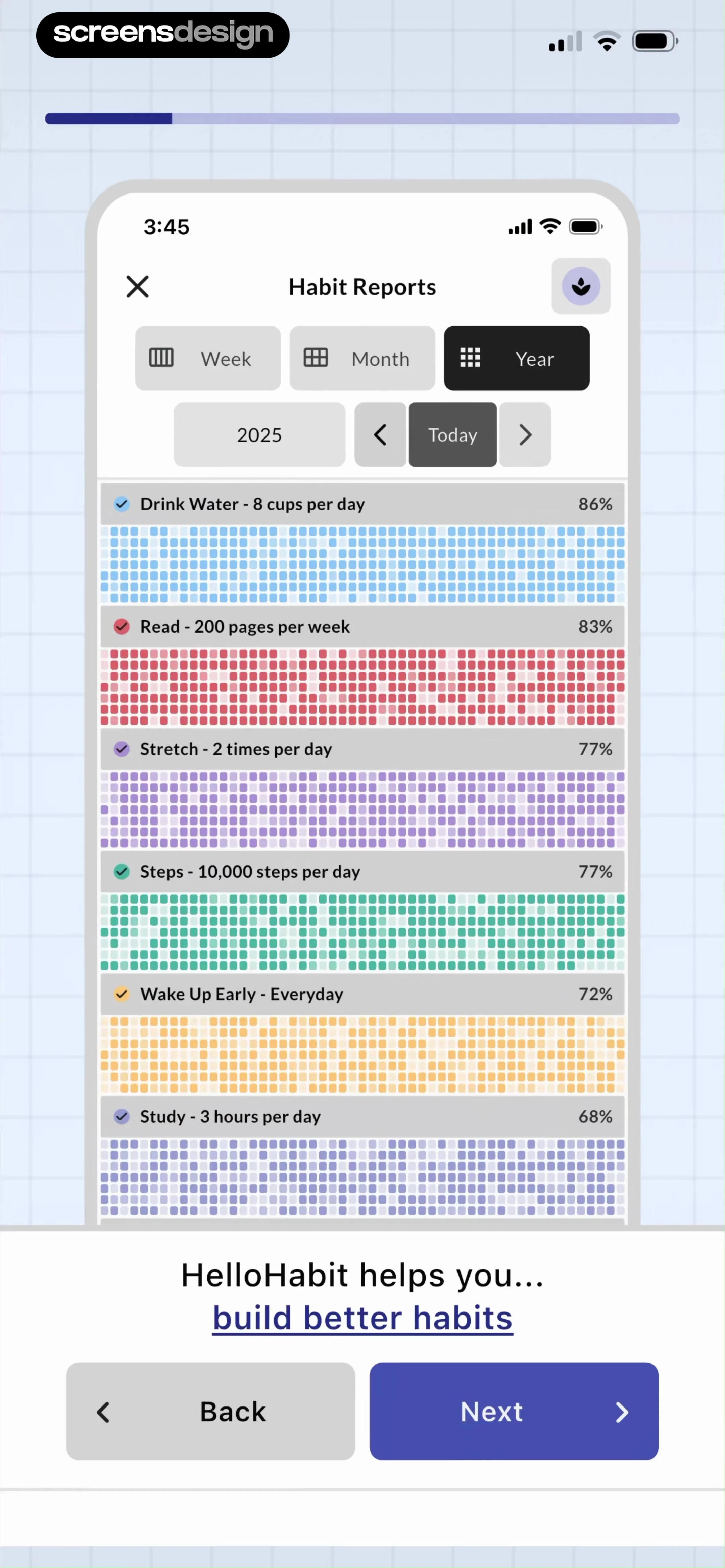 screensdesign

3:45

Habit Reports

Week
Month
Year

2025
Today

Drink Water - 8 cups per day 86%

Read - 200 pages per week 83%

Stretch - 2 times per day 77%

Steps - 10,000 steps per day 77%

Wake Up Early - Everyday 72%

Study - 3 hours per day 68%

HelloHabit helps you...
build better habits

Back
Next